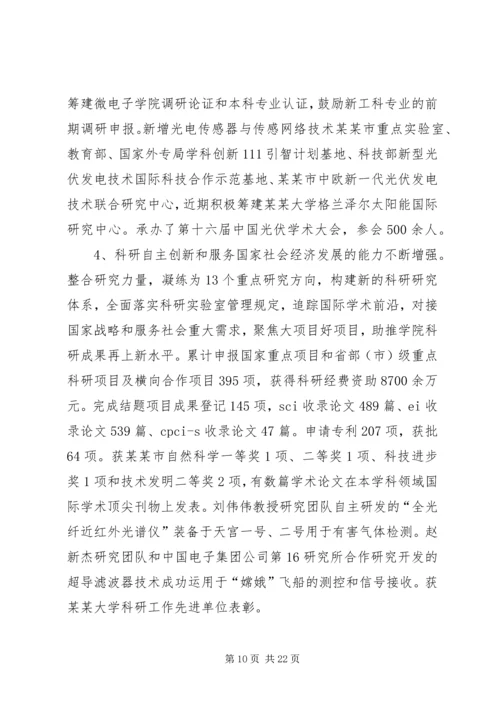 筹建微电子学院调研论证和本科专业认证，鼓励新工科专业的前期调研申报。新增光电传感器与传感网络技术某某市重点实验室、教育部、国家外专局学科创新111引智计划基地、科技部新型光伏发电技术国际科技合作示范基地、某某市中欧新一代光伏发电技术联合研究中心，近期积极筹建某某大学格兰泽尔太阳能国际研究中心。承办了第十六届中国光伏学术大会，参会500余人。

4、科研自主创新和服务国家社会经济发展的能力不断增强。整合研究力量，凝练为13个重点研究方向，构建新的科研研究体系，全面落实科研实验室管理规定，追踪国际学术前沿，对接国家战略和服务社会重大需求，聚焦大项目好项目，助推学院科研成果再上新水平。累计申报国家重点项目和省部（市）级重点科研项目及横向合作项目395项，获得科研经费资助8700余万元。完成结题项目成果登记145项，sci收录论文489篇、ei收录论文539篇、cpci-s收录论文47篇。申请专利207项，获批64项。获某某市自然科学一等奖1项、二等奖1项、科技进步奖1项和技术发明二等奖2项，有数篇学术论文在本学科领域国际学术顶尖刊物上发表。刘伟伟教授研究团队自主研发的“全光纤近红外光谱仪”装备于天宫一号、二号用于有害气体检测。赵新杰研究团队和中国电子集团公司第16研究所合作研究开发的超导滤波器技术成功运用于“嫦娥”飞船的测控和信号接收。获某某大学科研工作先进单位表彰。

第10页 共22页